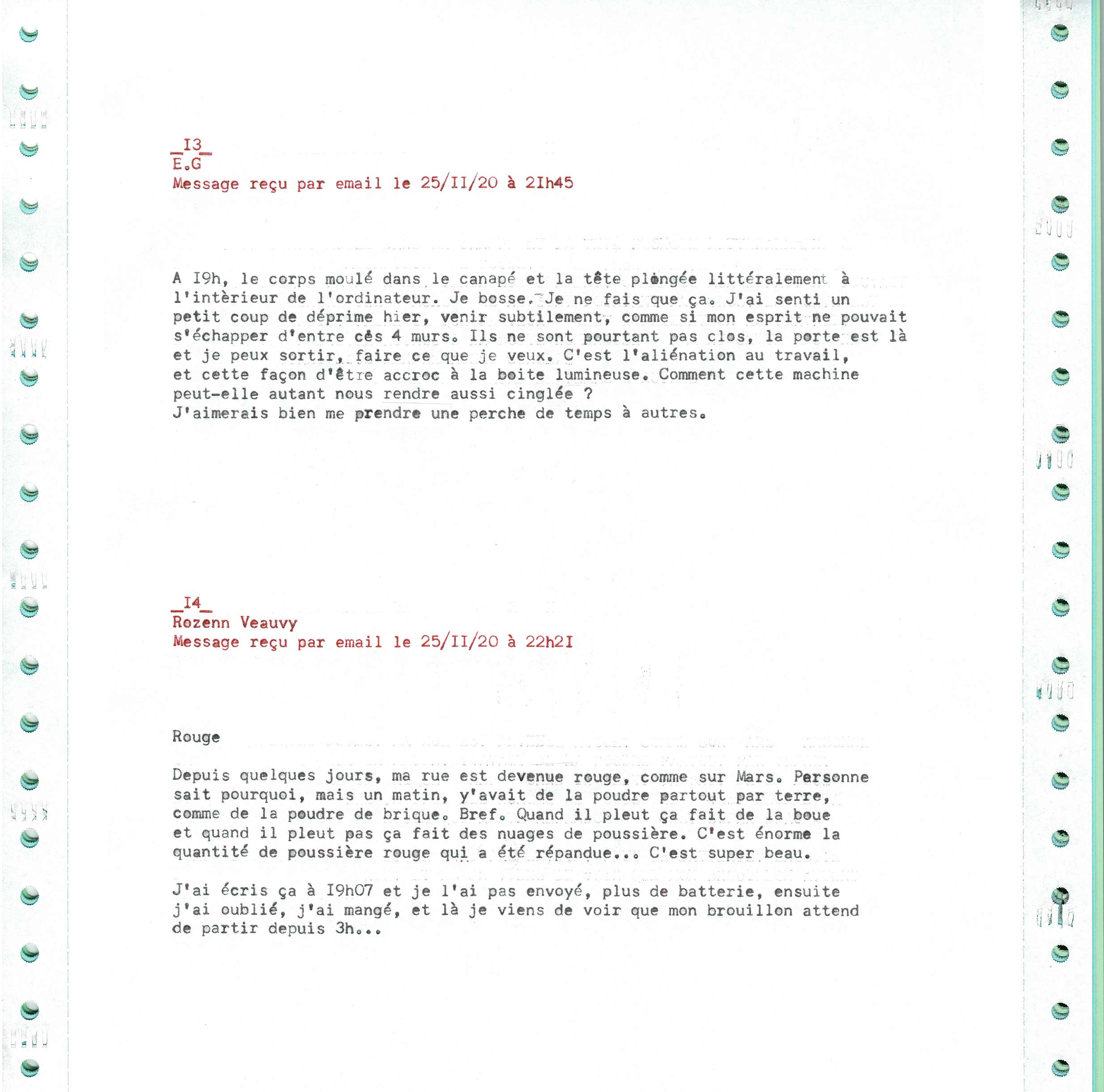 _I3_
E.G
Message reçu par email le 25/II/20 à 2Ih45

A I9h, le corps moulé dans le canapé et la tête plongée littéralement à l'intèrieur de l'ordinateur. Je bosse. Je ne fais que ça. J'ai senti un petit coup de déprime hier, venir subtilement, comme si mon esprit ne pouvait s'échapper d'entre cès 4 murs. Ils ne sont pourtant pas clos, la porte est là et je peux sortir, faire ce que je veux. C'est l'aliénation au travail, et cette façon d'être accroc à la boite lumineuse. Comment cette machine peut-elle autant nous rendre aussi cinglée ?
J'aimerais bien me prendre une perche de temps à autres.

_I4_
Rozenn Veauvy
Message reçu par email le 25/II/20 à 22h2I

Rouge

Depuis quelques jours, ma rue est devenue rouge, comme sur Mars. Personne sait pourquoi, mais un matin, y'avait de la poudre partout par terre, comme de la poudre de brique. Bref. Quand il pleut ça fait de la boue et quand il pleut pas ça fait des nuages de poussière. C'est énorme la quantité de poussière rouge qui a été répandue... C'est super beau.

J'ai écris ça à I9h07 et je l'ai pas envoyé, plus de batterie, ensuite j'ai oublié, j'ai mangé, et là je viens de voir que mon brouillon attend de partir depuis 3h...